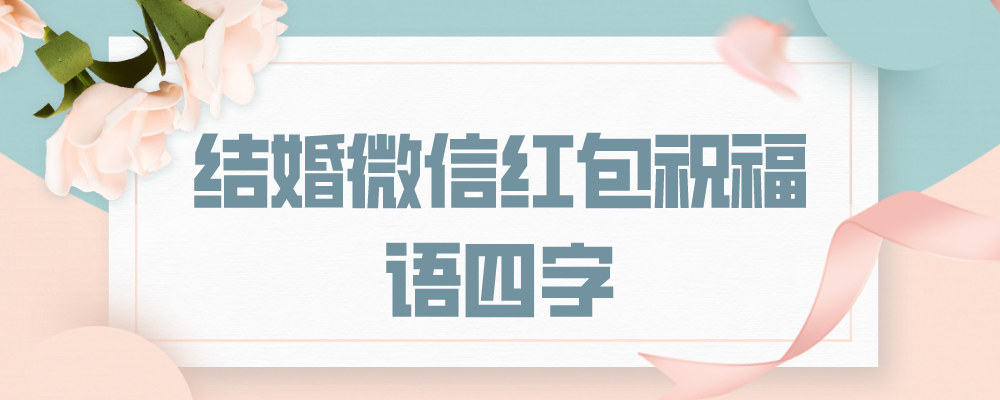 结婚微信红包祝福语四字